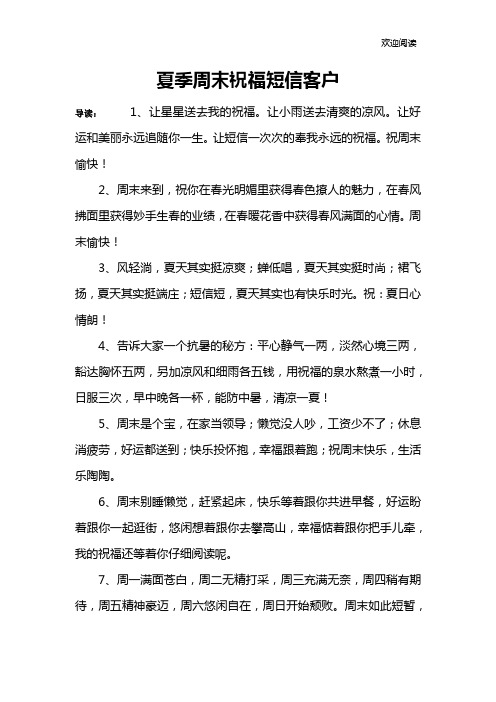 欢迎阅读

夏季周末祝福短信客户

导读： 1、让星星送去我的祝福。让小雨送去清爽的凉风。让好运和美丽永远追随你一生。让短信一次次的奉我永远的祝福。祝周末愉快！

2、周末来到，祝你在春光明媚里获得春色撩人的魅力，在春风拂面里获得妙手生春的业绩，在春暖花香中获得春风满面的心情。周末愉快！

3、风轻淌，夏天其实挺凉爽；蝉低唱，夏天其实挺时尚；裙飞扬，夏天其实挺端庄；短信短，夏天其实也有快乐时光。祝：夏日心情朗！

4、告诉大家一个抗暑的秘方：平心静气一两，淡然心境三两，豁达胸怀五两，另加凉风和细雨各五钱，用祝福的泉水熬煮一小时，日服三次，早中晚各一杯，能防中暑，清凉一夏！

5、周末是个宝，在家当领导；懒觉没人吵，工资少不了；休息消疲劳，好运都送到；快乐投怀抱，幸福跟着跑；祝周末快乐，生活乐陶陶。

6、周末别睡懒觉，赶紧起床，快乐等着跟你共进早餐，好运盼着跟你一起逛街，悠闲想着跟你去攀高山，幸福惦着跟你把手儿牵，我的祝福还等着你仔细阅读呢。

7、周一满面苍白，周二无精打采，周三充满无奈，周四稍有期待，周五精神豪迈，周六悠闲自在，周日开始颓败。周末如此短暂，